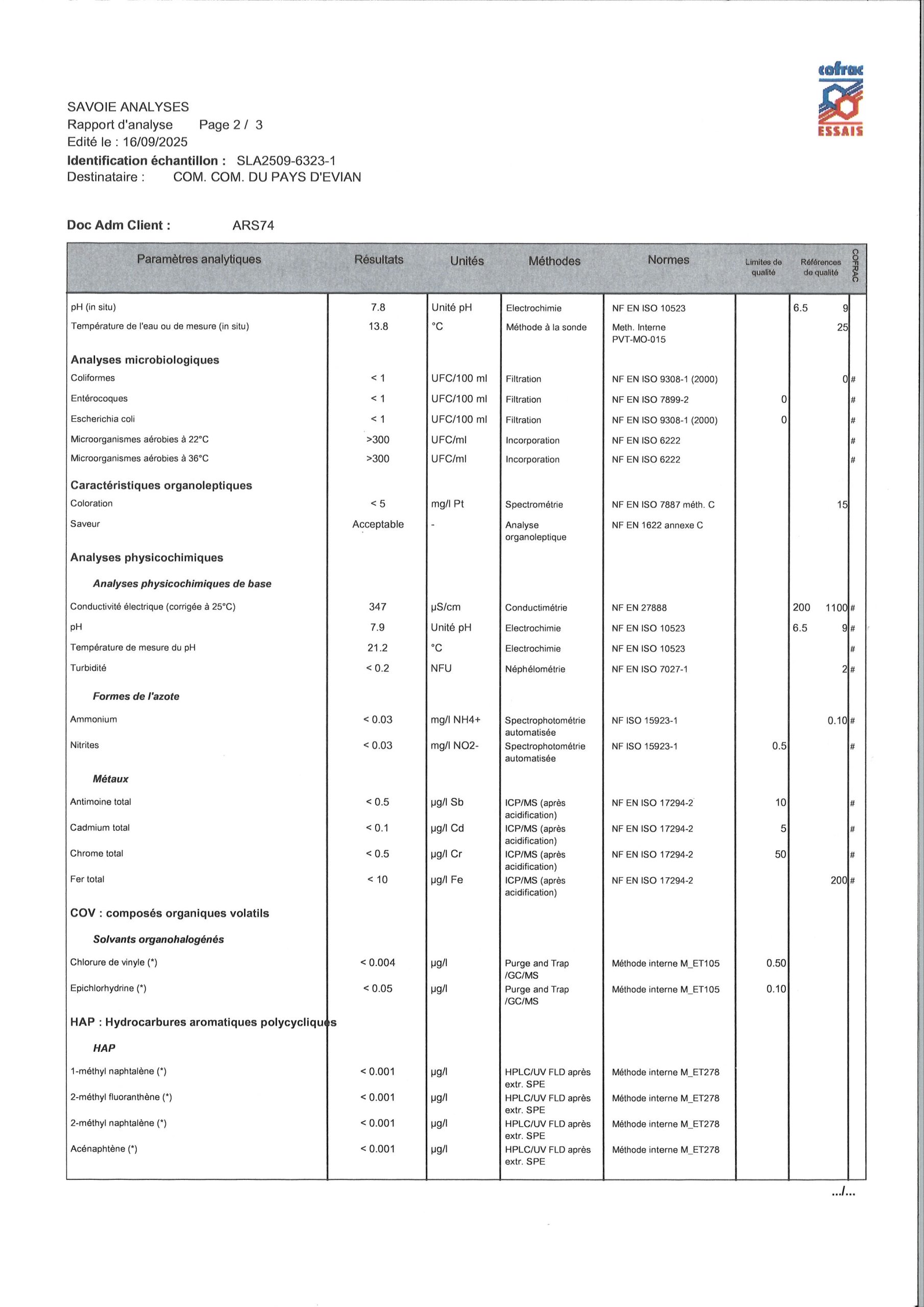 cofrac
ESSAIS

SAVOIE ANALYSES
Rapport d'analyse Page 2 / 3
Edité le : 16/09/2025
**Identification échantillon :** SLA2509-6323-1
Destinataire : COM. COM. DU PAYS D'EVIAN

**Doc Adm Client :** ARS74

| Paramètres analytiques | Résultats | Unités | Méthodes | Normes | Limites de qualité | Références de qualité | COFRAC |
|---|---|---|---|---|---|---|---|
| pH (in situ) | 7.8 | Unité pH | Electrochimie | NF EN ISO 10523 | | 6.5 9 | |
| Température de l'eau ou de mesure (in situ) | 13.8 | °C | Méthode à la sonde | Meth. Interne PVT-MO-015 | | 25 | |
| **Analyses microbiologiques** | | | | | | | |
| Coliformes | < 1 | UFC/100 ml | Filtration | NF EN ISO 9308-1 (2000) | | 0 | # |
| Entérocoques | < 1 | UFC/100 ml | Filtration | NF EN ISO 7899-2 | 0 | | # |
| Escherichia coli | < 1 | UFC/100 ml | Filtration | NF EN ISO 9308-1 (2000) | 0 | | # |
| Microorganismes aérobies à 22°C | >300 | UFC/ml | Incorporation | NF EN ISO 6222 | | | # |
| Microorganismes aérobies à 36°C | >300 | UFC/ml | Incorporation | NF EN ISO 6222 | | | # |
| **Caractéristiques organoleptiques** | | | | | | | |
| Coloration | < 5 | mg/l Pt | Spectrométrie | NF EN ISO 7887 méth. C | | 15 | |
| Saveur | Acceptable | - | Analyse organoleptique | NF EN 1622 annexe C | | | |
| **Analyses physicochimiques** | | | | | | | |
| ***Analyses physicochimiques de base*** | | | | | | | |
| Conductivité électrique (corrigée à 25°C) | 347 | µS/cm | Conductimétrie | NF EN 27888 | | 200 1100 | # |
| pH | 7.9 | Unité pH | Electrochimie | NF EN ISO 10523 | | 6.5 9 | # |
| Température de mesure du pH | 21.2 | °C | Electrochimie | NF EN ISO 10523 | | | # |
| Turbidité | < 0.2 | NFU | Néphélométrie | NF EN ISO 7027-1 | | 2 | # |
| ***Formes de l'azote*** | | | | | | | |
| Ammonium | < 0.03 | mg/l NH4+ | Spectrophotométrie automatisée | NF ISO 15923-1 | | 0.10 | # |
| Nitrites | < 0.03 | mg/l NO2- | Spectrophotométrie automatisée | NF ISO 15923-1 | 0.5 | | # |
| ***Métaux*** | | | | | | | |
| Antimoine total | < 0.5 | µg/l Sb | ICP/MS (après acidification) | NF EN ISO 17294-2 | 10 | | # |
| Cadmium total | < 0.1 | µg/l Cd | ICP/MS (après acidification) | NF EN ISO 17294-2 | 5 | | # |
| Chrome total | < 0.5 | µg/l Cr | ICP/MS (après acidification) | NF EN ISO 17294-2 | 50 | | # |
| Fer total | < 10 | µg/l Fe | ICP/MS (après acidification) | NF EN ISO 17294-2 | | 200 | # |
| **COV : composés organiques volatils** | | | | | | | |
| ***Solvants organohalogénés*** | | | | | | | |
| Chlorure de vinyle (*) | < 0.004 | µg/l | Purge and Trap /GC/MS | Méthode interne M_ET105 | 0.50 | | |
| Epichlorhydrine (*) | < 0.05 | µg/l | Purge and Trap /GC/MS | Méthode interne M_ET105 | 0.10 | | |
| **HAP : Hydrocarbures aromatiques polycycliques** | | | | | | | |
| ***HAP*** | | | | | | | |
| 1-méthyl naphtalène (*) | < 0.001 | µg/l | HPLC/UV FLD après extr. SPE | Méthode interne M_ET278 | | | |
| 2-méthyl fluoranthène (*) | < 0.001 | µg/l | HPLC/UV FLD après extr. SPE | Méthode interne M_ET278 | | | |
| 2-méthyl naphtalène (*) | < 0.001 | µg/l | HPLC/UV FLD après extr. SPE | Méthode interne M_ET278 | | | |
| Acénaphtène (*) | < 0.001 | µg/l | HPLC/UV FLD après extr. SPE | Méthode interne M_ET278 | | | |

.../...